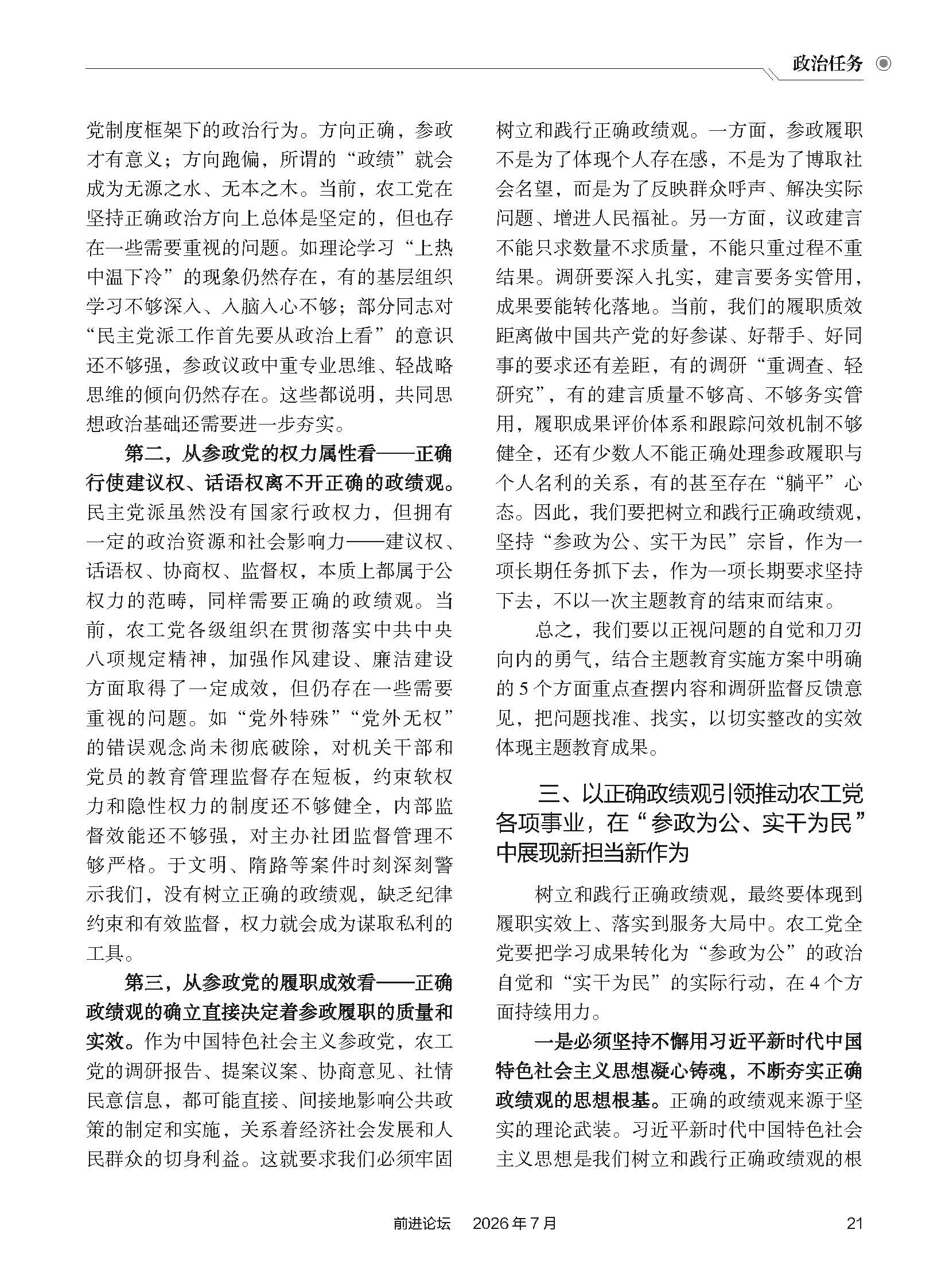 政治任务

党制度框架下的政治行为。方向正确，参政才有意义；方向跑偏，所谓的“政绩”就会成为无源之水、无本之木。当前，农工党在坚持正确政治方向上总体是坚定的，但也存在一些需要重视的问题。如理论学习“上热中温下冷”的现象仍然存在，有的基层组织学习不够深入、入脑入心不够；部分同志对“民主党派工作首先要从政治上看”的意识还不够强，参政议政中重专业思维、轻战略思维的倾向仍然存在。这些都说明，共同思想政治基础还需要进一步夯实。

第二，从参政党的权力属性看——正确行使建议权、话语权离不开正确的政绩观。民主党派虽然没有国家行政权力，但拥有一定的政治资源和社会影响力——建议权、话语权、协商权、监督权，本质上都属于公权力的范畴，同样需要正确的政绩观。当前，农工党各级组织在贯彻落实中共中央八项规定精神，加强作风建设、廉洁建设方面取得了一定成效，但仍存在一些需要重视的问题。如“党外特殊”“党外无权”的错误观念尚未彻底破除，对机关干部和党员的教育管理监督存在短板，约束软权力和隐性权力的制度还不够健全，内部监督效能还不够强，对主办社团监督管理不够严格。于文明、隋路等案件时刻深刻警示我们，没有树立正确的政绩观，缺乏纪律约束和有效监督，权力就会成为谋取私利的工具。

第三，从参政党的履职成效看——正确政绩观的确立直接决定着参政履职的质量和实效。作为中国特色社会主义参政党，农工党的调研报告、提案议案、协商意见、社情民意信息，都可能直接、间接地影响公共政策的制定和实施，关系着经济社会发展和人民群众的切身利益。这就要求我们必须牢固树立和践行正确政绩观。一方面，参政履职不是为了体现个人存在感，不是为了博取社会名望，而是为了反映群众呼声、解决实际问题、增进人民福祉。另一方面，议政建言不能只求数量不求质量，不能只重过程不重结果。调研要深入扎实，建言要务实管用，成果要能转化落地。当前，我们的履职质效距离做中国共产党的好参谋、好帮手、好同事的要求还有差距，有的调研“重调查、轻研究”，有的建言质量不够高、不够务实管用，履职成果评价体系和跟踪问效机制不够健全，还有少数人不能正确处理参政履职与个人名利的关系，有的甚至存在“躺平”心态。因此，我们要把树立和践行正确政绩观，坚持“参政为公、实干为民”宗旨，作为一项长期任务抓下去，作为一项长期要求坚持下去，不以一次主题教育的结束而结束。

总之，我们要以正视问题的自觉和刀刃向内的勇气，结合主题教育实施方案中明确的5个方面重点查摆内容和调研监督反馈意见，把问题找准、找实，以切实整改的实效体现主题教育成果。

三、以正确政绩观引领推动农工党各项事业，在“参政为公、实干为民”中展现新担当新作为

树立和践行正确政绩观，最终要体现到履职实效上、落实到服务大局中。农工党全党要把学习成果转化为“参政为公”的政治自觉和“实干为民”的实际行动，在4个方面持续用力。

一是必须坚持不懈用习近平新时代中国特色社会主义思想凝心铸魂，不断夯实正确政绩观的思想根基。正确的政绩观来源于坚实的理论武装。习近平新时代中国特色社会主义思想是我们树立和践行正确政绩观的根

前进论坛 2026年7月 21